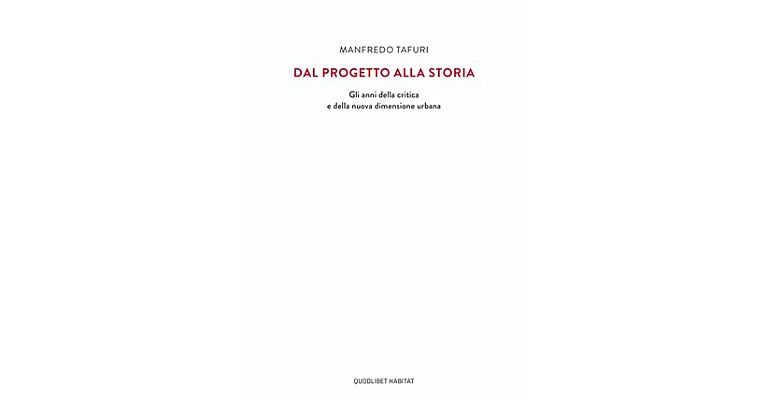 MANFREDO TAFURI

DAL PROGETTO ALLA STORIA

Gli anni della critica
e della nuova dimensione urbana

QUODLIBET HABITAT